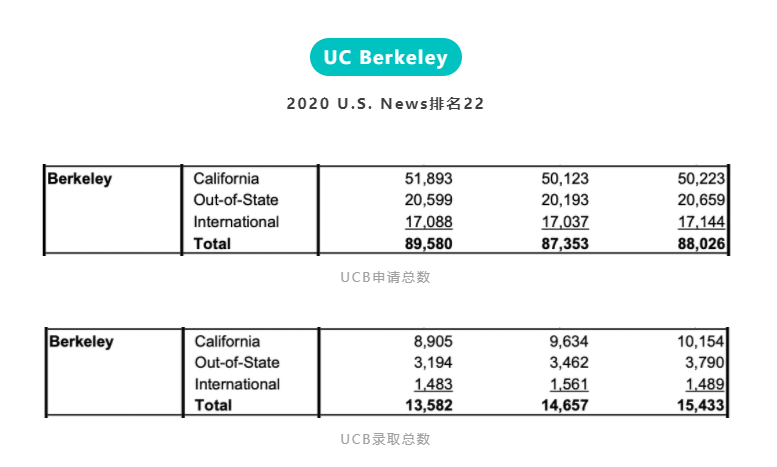 UC Berkeley

2020 U.S. News排名22

| Berkeley | California | 51,893 | 50,123 | 50,223 |
|---|---|---|---|---|
| | Out-of-State | 20,599 | 20,193 | 20,659 |
| | International | 17,088 | 17,037 | 17,144 |
| | **Total** | **89,580** | **87,353** | **88,026** |

UCB申请总数

| Berkeley | California | 8,905 | 9,634 | 10,154 |
|---|---|---|---|---|
| | Out-of-State | 3,194 | 3,462 | 3,790 |
| | International | 1,483 | 1,561 | 1,489 |
| | **Total** | **13,582** | **14,657** | **15,433** |

UCB录取总数